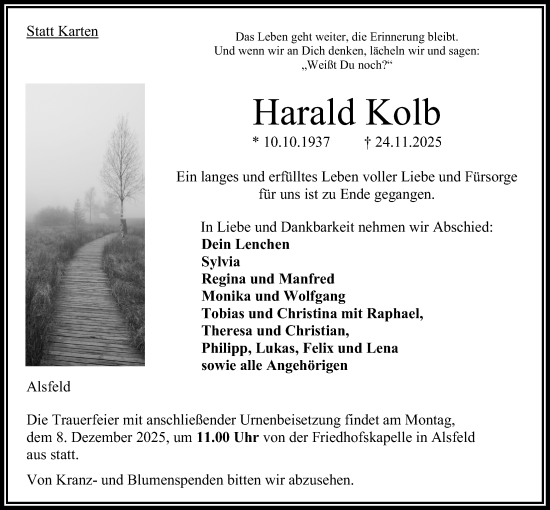 Statt Karten

Das Leben geht weiter, die Erinnerung bleibt.
Und wenn wir an Dich denken, lächeln wir und sagen:
„Weißt Du noch?“

Harald Kolb

* 10.10.1937 † 24.11.2025

Ein langes und erfülltes Leben voller Liebe und Fürsorge für uns ist zu Ende gegangen.

In Liebe und Dankbarkeit nehmen wir Abschied:
Dein Lenchen
Sylvia
Regina und Manfred
Monika und Wolfgang
Tobias und Christina mit Raphael,
Theresa und Christian,
Philipp, Lukas, Felix und Lena
sowie alle Angehörigen

Alsfeld

Die Trauerfeier mit anschließender Urnenbeisetzung findet am Montag, dem 8. Dezember 2025, um 11.00 Uhr von der Friedhofskapelle in Alsfeld aus statt.

Von Kranz- und Blumenspenden bitten wir abzusehen.